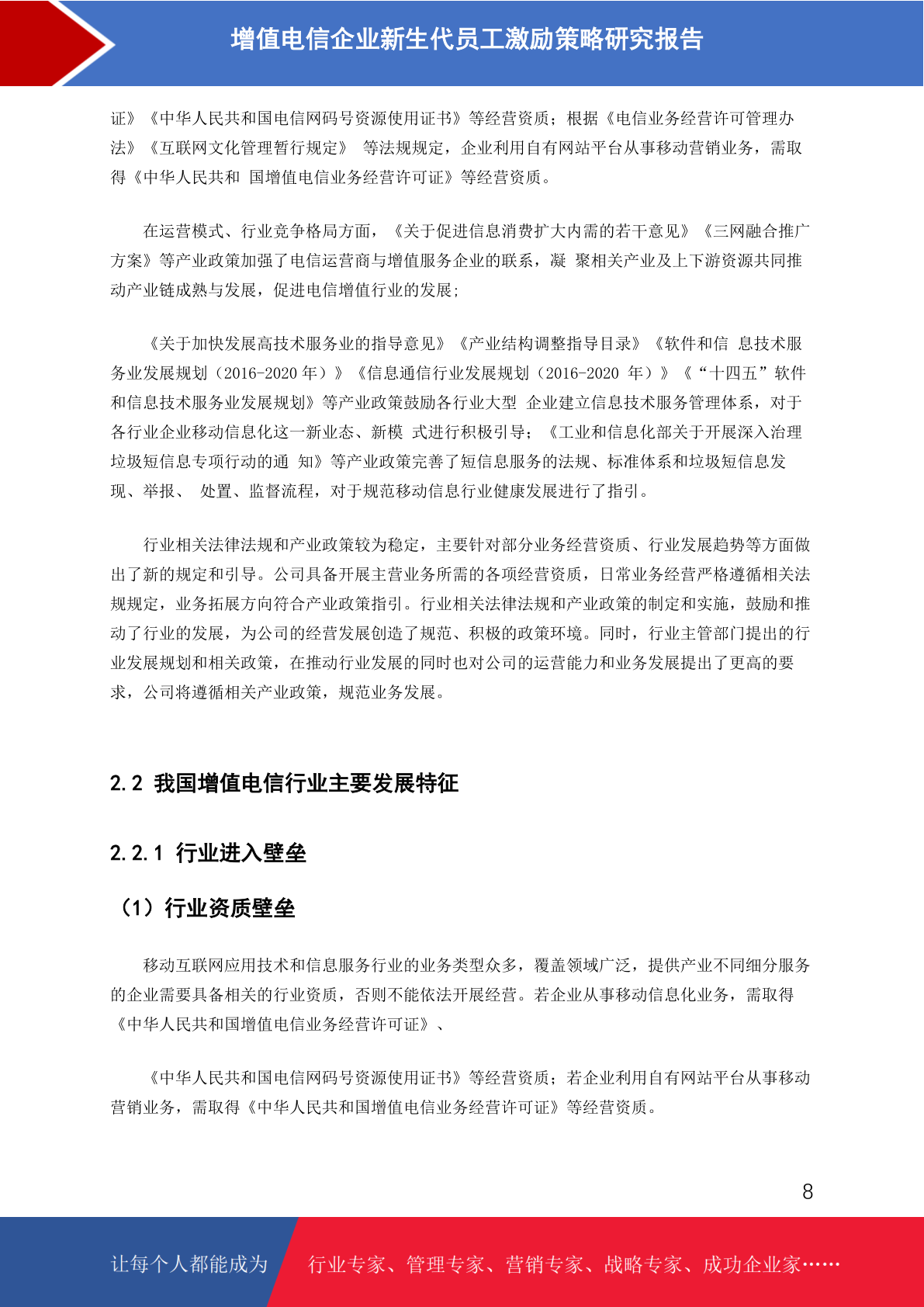 增值电信企业新生代员工激励策略研究报告

证》《中华人民共和国电信网码号资源使用证书》等经营资质；根据《电信业务经营许可管理办法》《互联网文化管理暂行规定》 等法规规定，企业利用自有网站平台从事移动营销业务，需取得《中华人民共和 国增值电信业务经营许可证》等经营资质。

在运营模式、行业竞争格局方面，《关于促进信息消费扩大内需的若干意见》《三网融合推广方案》等产业政策加强了电信运营商与增值服务企业的联系，凝 聚相关产业及上下游资源共同推动产业链成熟与发展，促进电信增值行业的发展；

《关于加快发展高技术服务业的指导意见》《产业结构调整指导目录》《软件和信 息技术服务业发展规划（2016-2020 年）》《信息通信行业发展规划（2016-2020 年）》《“十四五”软件和信息技术服务业发展规划》等产业政策鼓励各行业大型 企业建立信息技术服务管理体系，对于各行业企业移动信息化这一新业态、新模 式进行积极引导；《工业和信息化部关于开展深入治理垃圾短信息专项行动的通 知》等产业政策完善了短信息服务的法规、标准体系和垃圾短信息发现、举报、 处置、监督流程，对于规范移动信息行业健康发展进行了指引。

行业相关法律法规和产业政策较为稳定，主要针对部分业务经营资质、行业发展趋势等方面做出了新的规定和引导。公司具备开展主营业务所需的各项经营资质，日常业务经营严格遵循相关法规规定，业务拓展方向符合产业政策指引。行业相关法律法规和产业政策的制定和实施，鼓励和推动了行业的发展，为公司的经营发展创造了规范、积极的政策环境。同时，行业主管部门提出的行业发展规划和相关政策，在推动行业发展的同时也对公司的运营能力和业务发展提出了更高的要求，公司将遵循相关产业政策，规范业务发展。

2.2 我国增值电信行业主要发展特征

2.2.1 行业进入壁垒

（1）行业资质壁垒

移动互联网应用技术和信息服务行业的业务类型众多，覆盖领域广泛，提供产业不同细分服务的企业需要具备相关的行业资质，否则不能依法开展经营。若企业从事移动信息化业务，需取得《中华人民共和国增值电信业务经营许可证》、

《中华人民共和国电信网码号资源使用证书》等经营资质；若企业利用自有网站平台从事移动营销业务，需取得《中华人民共和国增值电信业务经营许可证》等经营资质。

8

让每个人都能成为 行业专家、管理专家、营销专家、战略专家、成功企业家……